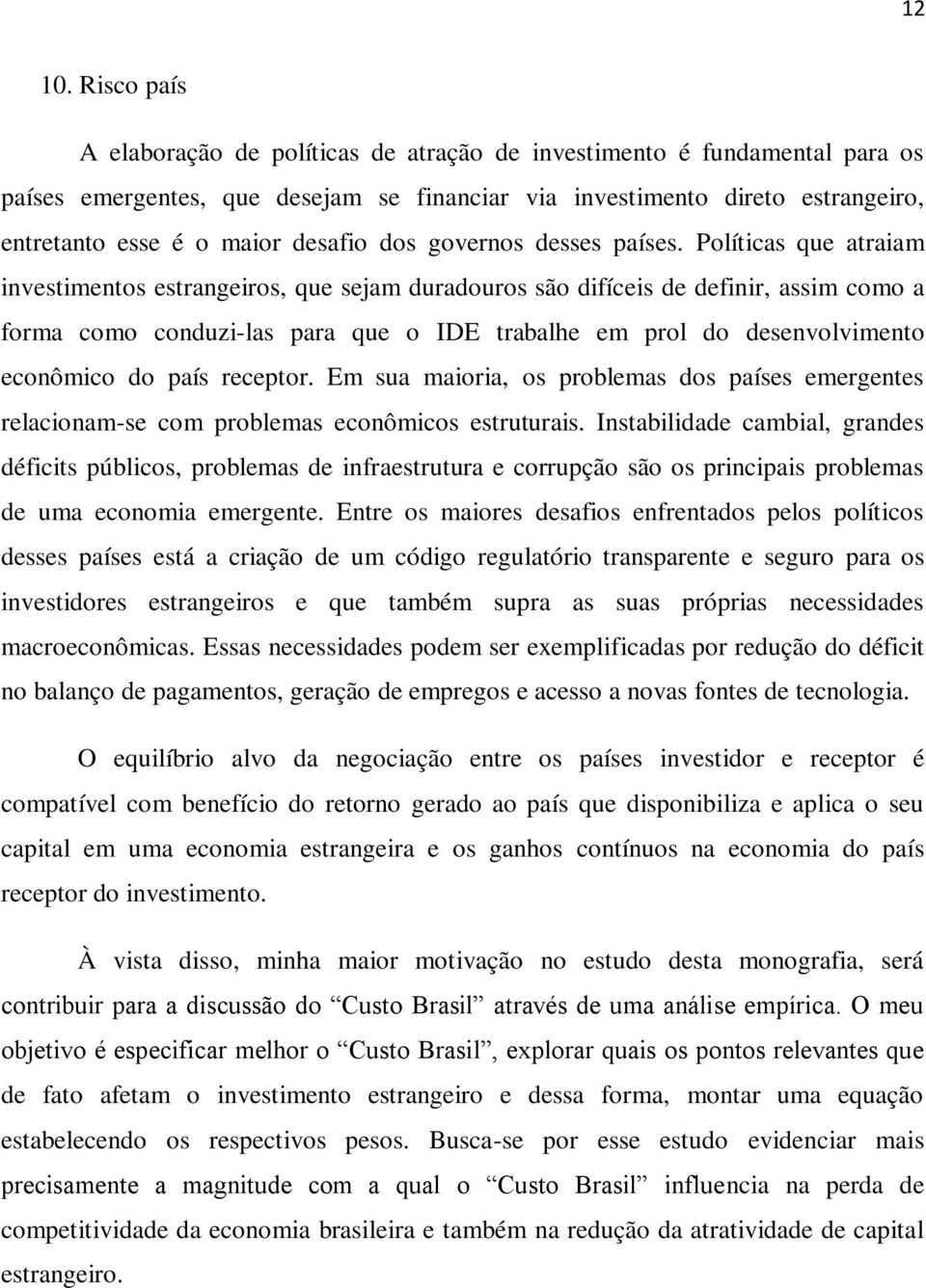 12

10. Risco país

A elaboração de políticas de atração de investimento é fundamental para os países emergentes, que desejam se financiar via investimento direto estrangeiro, entretanto esse é o maior desafio dos governos desses países. Políticas que atraiam investimentos estrangeiros, que sejam duradouros são difíceis de definir, assim como a forma como conduzi-las para que o IDE trabalhe em prol do desenvolvimento econômico do país receptor. Em sua maioria, os problemas dos países emergentes relacionam-se com problemas econômicos estruturais. Instabilidade cambial, grandes déficits públicos, problemas de infraestrutura e corrupção são os principais problemas de uma economia emergente. Entre os maiores desafios enfrentados pelos políticos desses países está a criação de um código regulatório transparente e seguro para os investidores estrangeiros e que também supra as suas próprias necessidades macroeconômicas. Essas necessidades podem ser exemplificadas por redução do déficit no balanço de pagamentos, geração de empregos e acesso a novas fontes de tecnologia.

O equilíbrio alvo da negociação entre os países investidor e receptor é compatível com benefício do retorno gerado ao país que disponibiliza e aplica o seu capital em uma economia estrangeira e os ganhos contínuos na economia do país receptor do investimento.

À vista disso, minha maior motivação no estudo desta monografia, será contribuir para a discussão do “Custo Brasil” através de uma análise empírica. O meu objetivo é especificar melhor o “Custo Brasil”, explorar quais os pontos relevantes que de fato afetam o investimento estrangeiro e dessa forma, montar uma equação estabelecendo os respectivos pesos. Busca-se por esse estudo evidenciar mais precisamente a magnitude com a qual o “Custo Brasil” influencia na perda de competitividade da economia brasileira e também na redução da atratividade de capital estrangeiro.